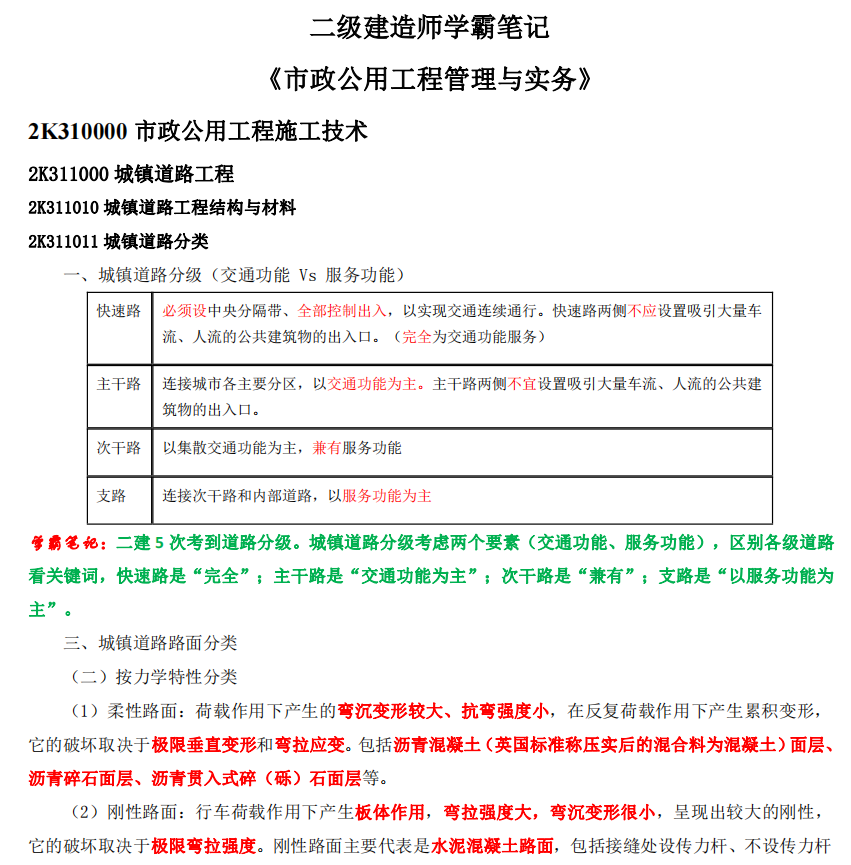 二级建造师学霸笔记

《市政公用工程管理与实务》

2K310000 市政公用工程施工技术

2K311000 城镇道路工程

2K311010 城镇道路工程结构与材料

2K311011 城镇道路分类

一、城镇道路分级（交通功能 Vs 服务功能）

| 快速路 | 必须设中央分隔带、全部控制出入，以实现交通连续通行。快速路两侧不应设置吸引大量车流、人流的公共建筑物的出入口。（完全为交通功能服务） |
|---|---|
| 主干路 | 连接城市各主要分区，以交通功能为主。主干路两侧不宜设置吸引大量车流、人流的公共建筑物的出入口。 |
| 次干路 | 以集散交通功能为主，兼有服务功能 |
| 支路 | 连接次干路和内部道路，以服务功能为主 |

学霸笔记：二建 5 次考到道路分级。城镇道路分级考虑两个要素（交通功能、服务功能），区别各级道路看关键词，快速路是“完全”；主干路是“交通功能为主”；次干路是“兼有”；支路是“以服务功能为主”。

三、城镇道路路面分类

（二）按力学特性分类

（1）柔性路面：荷载作用下产生的弯沉变形较大、抗弯强度小，在反复荷载作用下产生累积变形，它的破坏取决于极限垂直变形和弯拉应变。包括沥青混凝土（英国标准称压实后的混合料为混凝土）面层、沥青碎石面层、沥青贯入式碎（砾）石面层等。

（2）刚性路面：行车荷载作用下产生板体作用，弯拉强度大，弯沉变形很小，呈现出较大的刚性，它的破坏取决于极限弯拉强度。刚性路面主要代表是水泥混凝土路面，包括接缝处设传力杆、不设传力杆